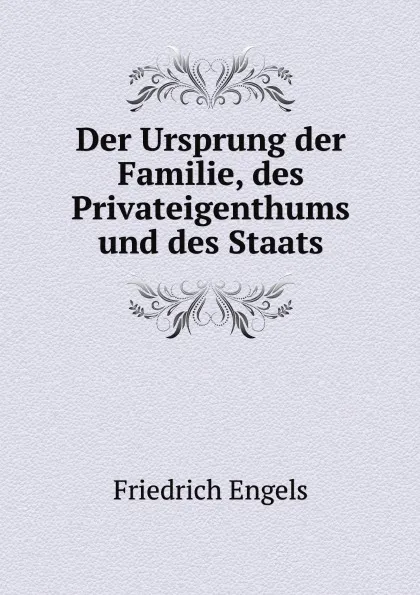 Der Ursprung der Familie, des Privateigenthums und des Staats

Friedrich Engels